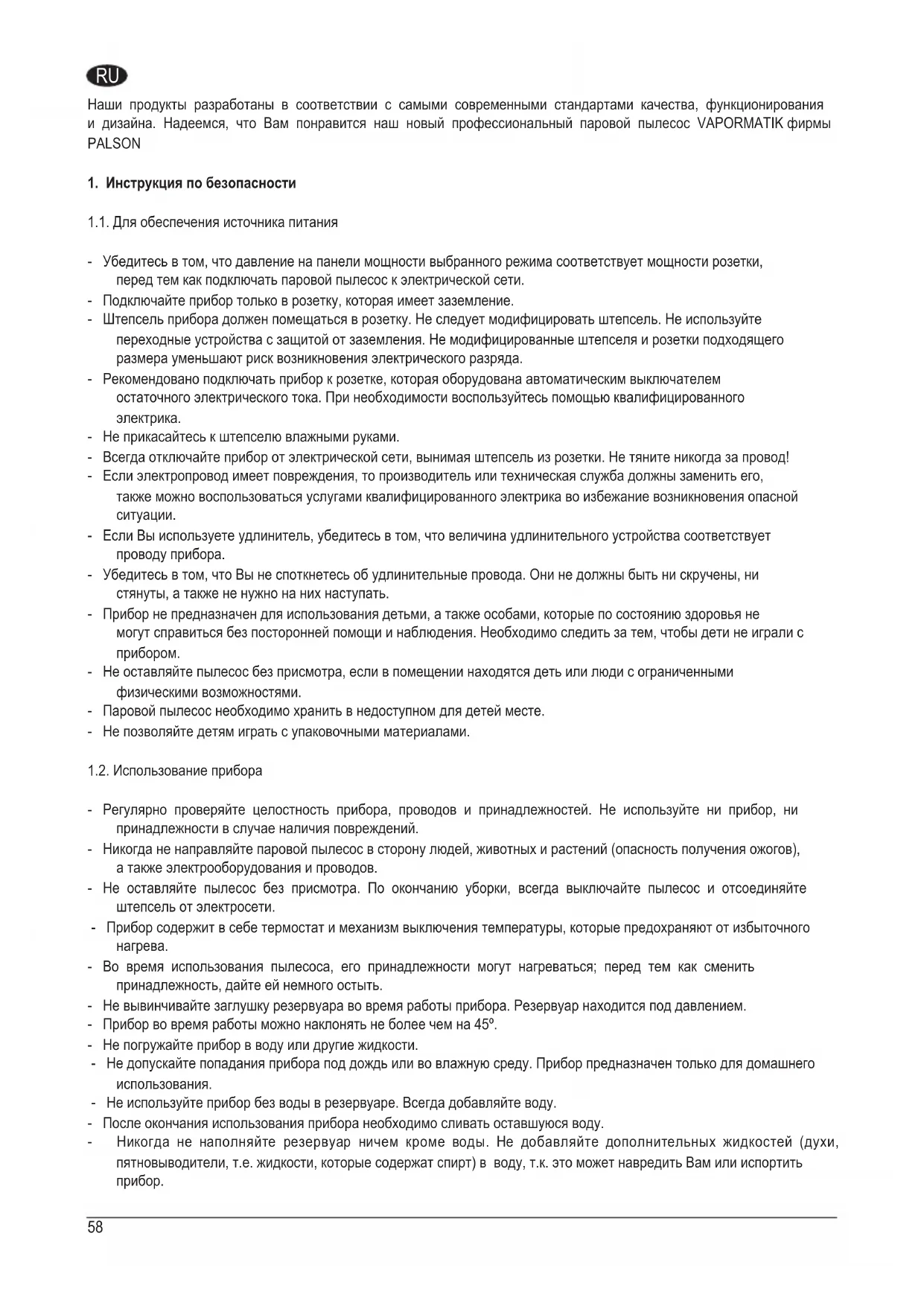 RU

Наши продукты разработаны в соответствии с самыми современными стандартами качества, функционирования и дизайна. Надеемся, что Вам понравится наш новый профессиональный паровой пылесос VAPORMATIK фирмы PALSON

1. Инструкция по безопасности

1.1. Для обеспечения источника питания

- Убедитесь в том, что давление на панели мощности выбранного режима соответствует мощности розетки, перед тем как подключать паровой пылесос к электрической сети.
- Подключайте прибор только в розетку, которая имеет заземление.
- Штепсель прибора должен помещаться в розетку. Не следует модифицировать штепсель. Не используйте переходные устройства с защитой от заземления. Не модифицированные штепселя и розетки подходящего размера уменьшают риск возникновения электрического разряда.
- Рекомендовано подключать прибор к розетке, которая оборудована автоматическим выключателем остаточного электрического тока. При необходимости воспользуйтесь помощью квалифицированного электрика.
- Не прикасайтесь к штепселю влажными руками.
- Всегда отключайте прибор от электрической сети, вынимая штепсель из розетки. Не тяните никогда за провод!
- Если электропровод имеет повреждения, то производитель или техническая служба должны заменить его, также можно воспользоваться услугами квалифицированного электрика во избежание возникновения опасной ситуации.
- Если Вы используете удлинитель, убедитесь в том, что величина удлинительного устройства соответствует проводу прибора.
- Убедитесь в том, что Вы не споткнетесь об удлинительные провода. Они не должны быть ни скручены, ни стянуты, а также не нужно на них наступать.
- Прибор не предназначен для использования детьми, а также особами, которые по состоянию здоровья не могут справиться без посторонней помощи и наблюдения. Необходимо следить за тем, чтобы дети не играли с прибором.
- Не оставляйте пылесос без присмотра, если в помещении находятся деть или люди с ограниченными физическими возможностями.
- Паровой пылесос необходимо хранить в недоступном для детей месте.
- Не позволяйте детям играть с упаковочными материалами.

1.2. Использование прибора

- Регулярно проверяйте целостность прибора, проводов и принадлежностей. Не используйте ни прибор, ни принадлежности в случае наличия повреждений.
- Никогда не направляйте паровой пылесос в сторону людей, животных и растений (опасность получения ожогов), а также электрооборудования и проводов.
- Не оставляйте пылесос без присмотра. По окончанию уборки, всегда выключайте пылесос и отсоединяйте штепсель от электросети.
- Прибор содержит в себе термостат и механизм выключения температуры, которые предохраняют от избыточного нагрева.
- Во время использования пылесоса, его принадлежности могут нагреваться; перед тем как сменить принадлежность, дайте ей немного остыть.
- Не вывинчивайте заглушку резервуара во время работы прибора. Резервуар находится под давлением.
- Прибор во время работы можно наклонять не более чем на 45º.
- Не погружайте прибор в воду или другие жидкости.
- Не допускайте попадания прибора под дождь или во влажную среду. Прибор предназначен только для домашнего использования.
- Не используйте прибор без воды в резервуаре. Всегда добавляйте воду.
- После окончания использования прибора необходимо сливать оставшуюся воду.
- Никогда не наполняйте резервуар ничем кроме воды. Не добавляйте дополнительных жидкостей (духи, пятновыводители, т.е. жидкости, которые содержат спирт) в воду, т.к. это может навредить Вам или испортить прибор.

58